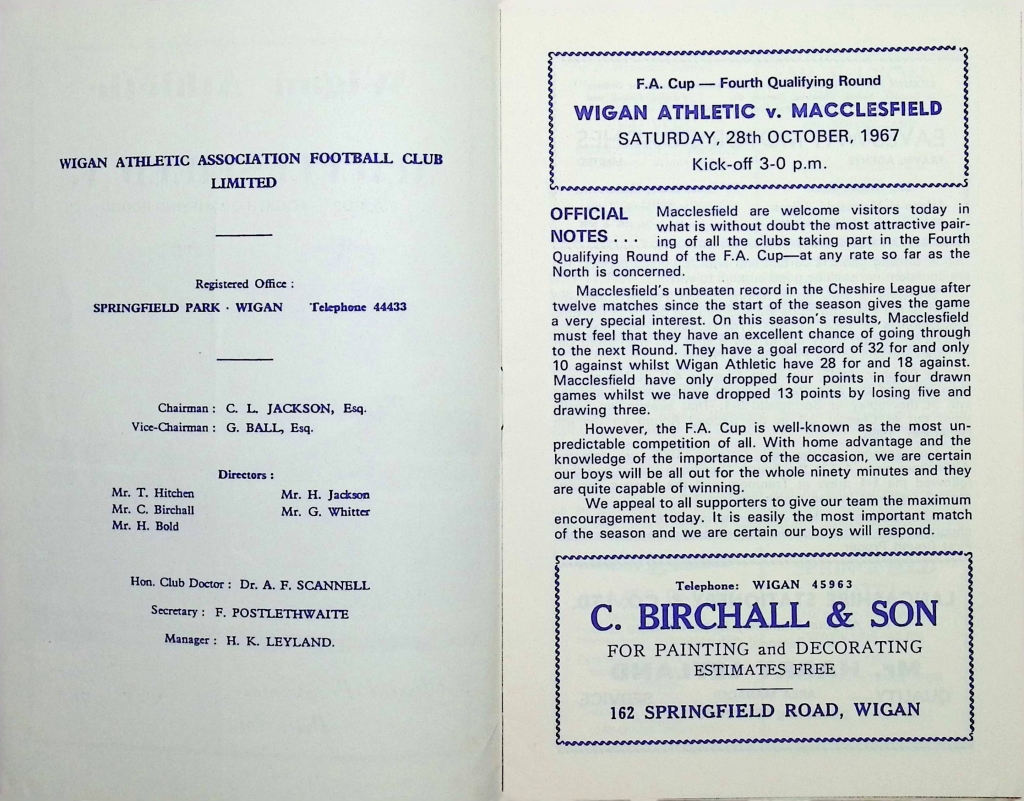 WIGAN ATHLETIC ASSOCIATION FOOTBALL CLUB LIMITED

Registered Office :

SPRINGFIELD PARK · WIGAN Telephone 44433

Chairman : C. L. JACKSON, Esq.
Vice-Chairman : G. BALL, Esq.

Directors :

Mr. T. Hitchen
Mr. C. Birchall
Mr. H. Bold
Mr. H. Jackson
Mr. G. Whitter

Hon. Club Doctor : Dr. A. F. SCANNELL

Secretary : F. POSTLETHWAITE

Manager : H. K. LEYLAND.

F.A. Cup — Fourth Qualifying Round

WIGAN ATHLETIC v. MACCLESFIELD

SATURDAY, 28th OCTOBER, 1967

Kick-off 3-0 p.m.

OFFICIAL NOTES . . . Macclesfield are welcome visitors today in what is without doubt the most attractive pairing of all the clubs taking part in the Fourth Qualifying Round of the F.A. Cup—at any rate so far as the North is concerned.

Macclesfield's unbeaten record in the Cheshire League after twelve matches since the start of the season gives the game a very special interest. On this season's results, Macclesfield must feel that they have an excellent chance of going through to the next Round. They have a goal record of 32 for and only 10 against whilst Wigan Athletic have 28 for and 18 against. Macclesfield have only dropped four points in four drawn games whilst we have dropped 13 points by losing five and drawing three.

However, the F.A. Cup is well-known as the most unpredictable competition of all. With home advantage and the knowledge of the importance of the occasion, we are certain our boys will be all out for the whole ninety minutes and they are quite capable of winning.

We appeal to all supporters to give our team the maximum encouragement today. It is easily the most important match of the season and we are certain our boys will respond.

Telephone: WIGAN 45963

C. BIRCHALL & SON

FOR PAINTING and DECORATING
ESTIMATES FREE

162 SPRINGFIELD ROAD, WIGAN